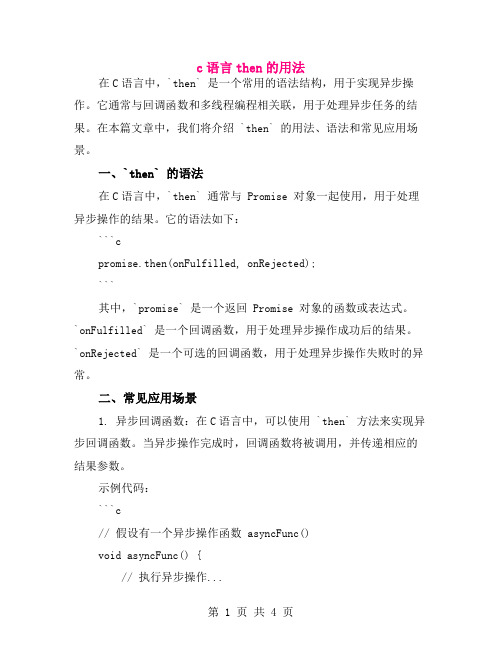 c 语言 then 的用法

在 C 语言中，`then` 是一个常用的语法结构，用于实现异步操作。它通常与回调函数和多线程编程相关联，用于处理异步任务的结果。在本篇文章中，我们将介绍 `then` 的用法、语法和常见应用场景。

一、`then` 的语法

在 C 语言中，`then` 通常与 Promise 对象一起使用，用于处理异步操作的结果。它的语法如下：

```c

promise.then(onFulfilled, onRejected);

```

其中，`promise` 是一个返回 Promise 对象的函数或表达式。`onFulfilled` 是一个回调函数，用于处理异步操作成功后的结果。`onRejected` 是一个可选的回调函数，用于处理异步操作失败时的异常。

二、常见应用场景

1. 异步回调函数：在 C 语言中，可以使用 `then` 方法来实现异步回调函数。当异步操作完成时，回调函数将被调用，并传递相应的结果参数。

示例代码：

```c

// 假设有一个异步操作函数 asyncFunc()

void asyncFunc() {

// 执行异步操作...

第 1 页 共 4 页